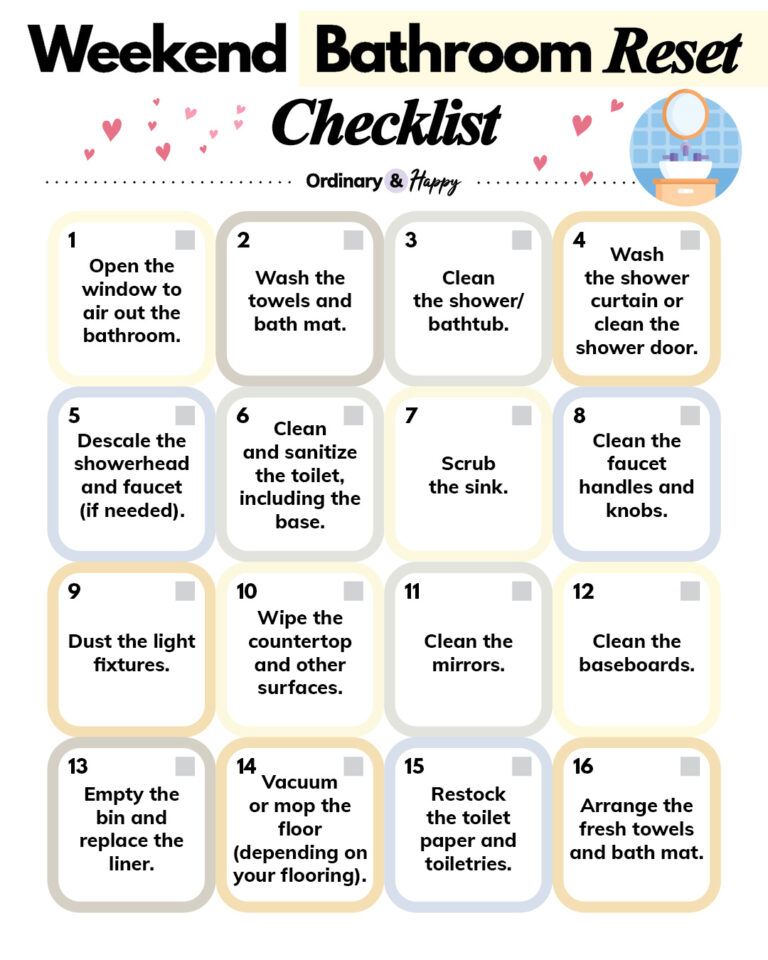 Weekend Bathroom Reset Checklist

Ordinary & Happy

1
Open the window to air out the bathroom.

2
Wash the towels and bath mat.

3
Clean the shower/ bathtub.

4
Wash the shower curtain or clean the shower door.

5
Descale the showerhead and faucet (if needed).

6
Clean and sanitize the toilet, including the base.

7
Scrub the sink.

8
Clean the faucet handles and knobs.

9
Dust the light fixtures.

10
Wipe the countertop and other surfaces.

11
Clean the mirrors.

12
Clean the baseboards.

13
Empty the bin and replace the liner.

14
Vacuum or mop the floor (depending on your flooring).

15
Restock the toilet paper and toiletries.

16
Arrange the fresh towels and bath mat.